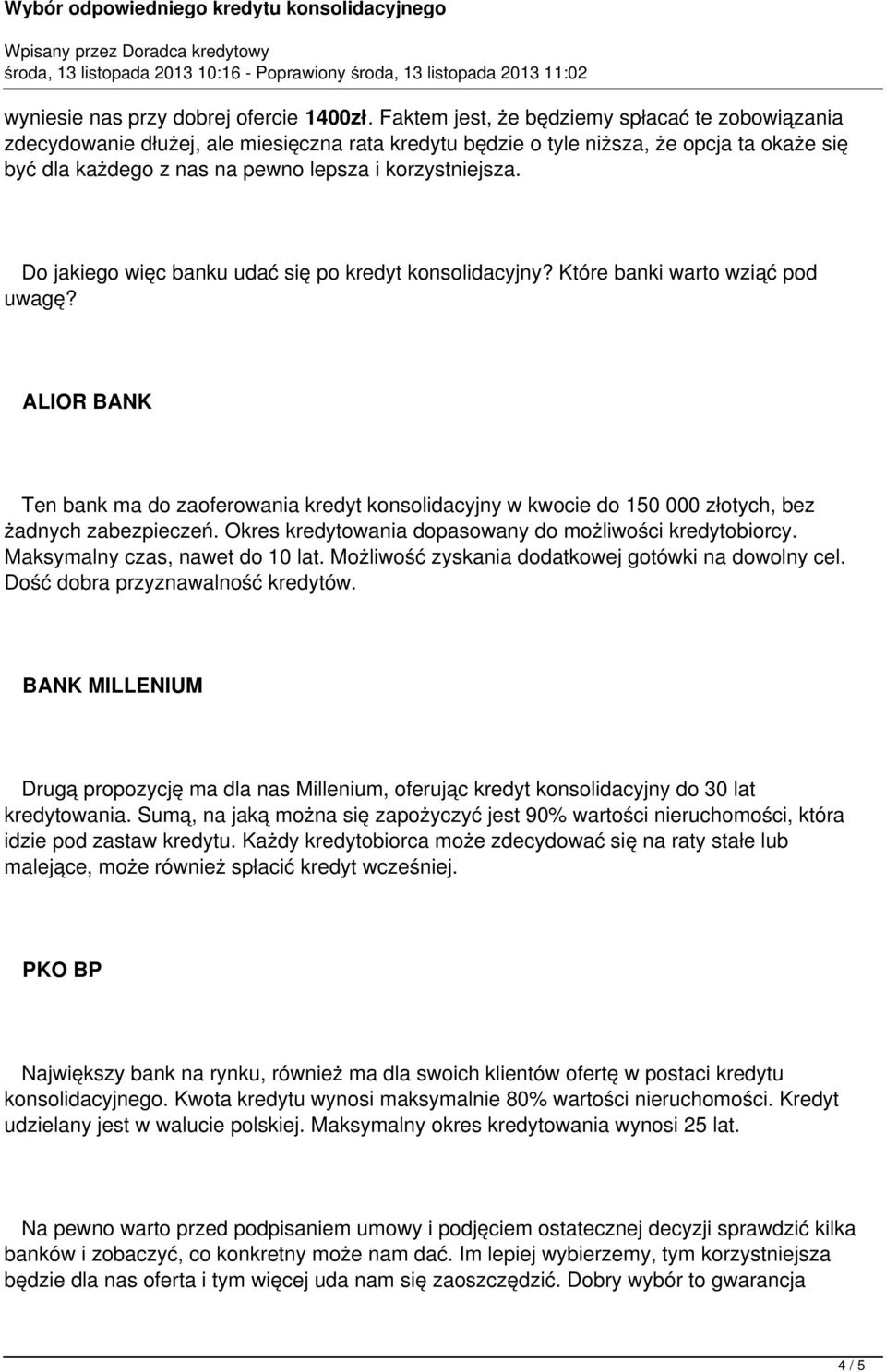 Wybór odpowiedniego kredytu konsolidacyjnego

Wpisany przez Doradca kredytowy
środa, 13 listopada 2013 10:16 - Poprawiony środa, 13 listopada 2013 11:02

wyniesie nas przy dobrej ofercie 1400zł. Faktem jest, że będziemy spłacać te zobowiązania zdecydowanie dłużej, ale miesięczna rata kredytu będzie o tyle niższa, że opcja ta okaże się być dla każdego z nas na pewno lepsza i korzystniejsza.

Do jakiego więc banku udać się po kredyt konsolidacyjny? Które banki warto wziąć pod uwagę?

ALIOR BANK

Ten bank ma do zaoferowania kredyt konsolidacyjny w kwocie do 150 000 złotych, bez żadnych zabezpieczeń. Okres kredytowania dopasowany do możliwości kredytobiorcy. Maksymalny czas, nawet do 10 lat. Możliwość zyskania dodatkowej gotówki na dowolny cel. Dość dobra przyznawalność kredytów.

BANK MILLENIUM

Drugą propozycję ma dla nas Millenium, oferując kredyt konsolidacyjny do 30 lat kredytowania. Sumą, na jaką można się zapożyczyć jest 90% wartości nieruchomości, która idzie pod zastaw kredytu. Każdy kredytobiorca może zdecydować się na raty stałe lub malejące, może również spłacić kredyt wcześniej.

PKO BP

Największy bank na rynku, również ma dla swoich klientów ofertę w postaci kredytu konsolidacyjnego. Kwota kredytu wynosi maksymalnie 80% wartości nieruchomości. Kredyt udzielany jest w walucie polskiej. Maksymalny okres kredytowania wynosi 25 lat.

Na pewno warto przed podpisaniem umowy i podjęciem ostatecznej decyzji sprawdzić kilka banków i zobaczyć, co konkretny może nam dać. Im lepiej wybierzemy, tym korzystniejsza będzie dla nas oferta i tym więcej uda nam się zaoszczędzić. Dobry wybór to gwarancja

4 / 5